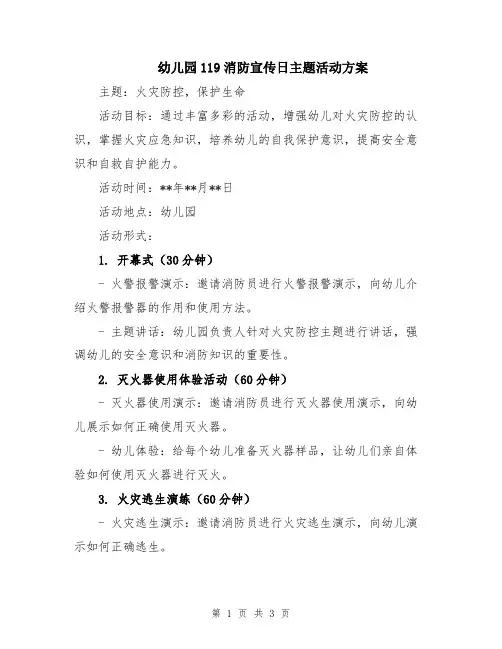 幼儿园119消防宣传日主题活动方案

主题：火灾防控，保护生命

活动目标：通过丰富多彩的活动，增强幼儿对火灾防控的认识，掌握火灾应急知识，培养幼儿的自我保护意识，提高安全意识和自救自护能力。

活动时间：**年**月**日

活动地点：幼儿园

活动形式：

1. 开幕式（30分钟）

- 火警报警演示：邀请消防员进行火警报警演示，向幼儿介绍火警报警器的作用和使用方法。

- 主题讲话：幼儿园负责人针对火灾防控主题进行讲话，强调幼儿的安全意识和消防知识的重要性。

2. 灭火器使用体验活动（60分钟）

- 灭火器使用演示：邀请消防员进行灭火器使用演示，向幼儿展示如何正确使用灭火器。

- 幼儿体验：给每个幼儿准备灭火器样品，让幼儿们亲自体验如何使用灭火器进行灭火。

3. 火灾逃生演练（60分钟）

- 火灾逃生演示：邀请消防员进行火灾逃生演示，向幼儿演示如何正确逃生。

第 1 页 共 3 页